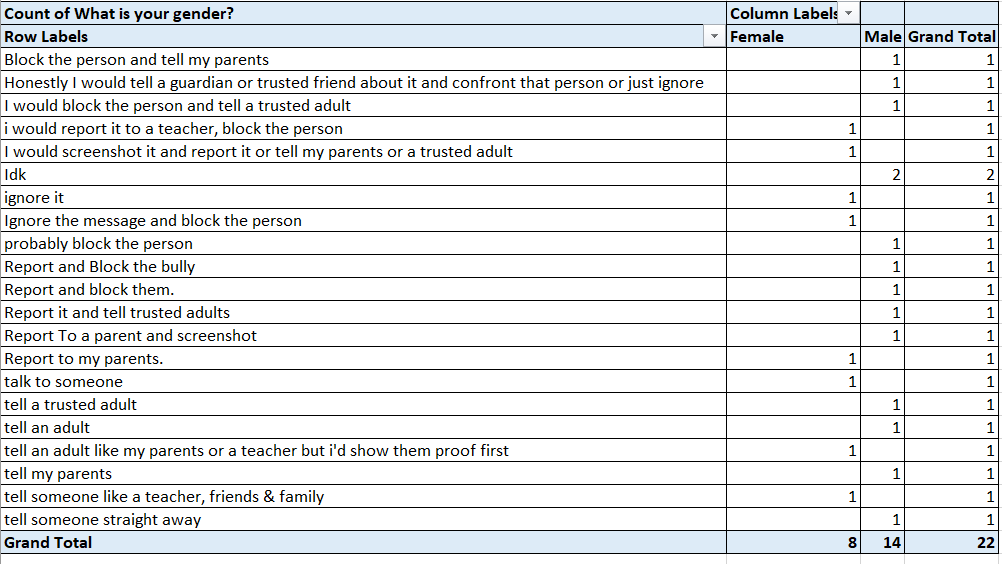 | Count of What is your gender? | Column Labels | | |
|---|---|---|---|
| Row Labels | Female | Male | Grand Total |
| Block the person and tell my parents | | 1 | 1 |
| Honestly I would tell a guardian or trusted friend about it and confront that person or just ignore | | 1 | 1 |
| I would block the person and tell a trusted adult | | 1 | 1 |
| i would report it to a teacher, block the person | 1 | | 1 |
| I would screenshot it and report it or tell my parents or a trusted adult | 1 | | 1 |
| Idk | | 2 | 2 |
| ignore it | 1 | | 1 |
| Ignore the message and block the person | 1 | | 1 |
| probably block the person | | 1 | 1 |
| Report and Block the bully | | 1 | 1 |
| Report and block them. | | 1 | 1 |
| Report it and tell trusted adults | | 1 | 1 |
| Report To a parent and screenshot | | 1 | 1 |
| Report to my parents. | 1 | | 1 |
| talk to someone | 1 | | 1 |
| tell a trusted adult | | 1 | 1 |
| tell an adult | | 1 | 1 |
| tell an adult like my parents or a teacher but i'd show them proof first | 1 | | 1 |
| tell my parents | | 1 | 1 |
| tell someone like a teacher, friends & family | 1 | | 1 |
| tell someone straight away | | 1 | 1 |
| Grand Total | 8 | 14 | 22 |